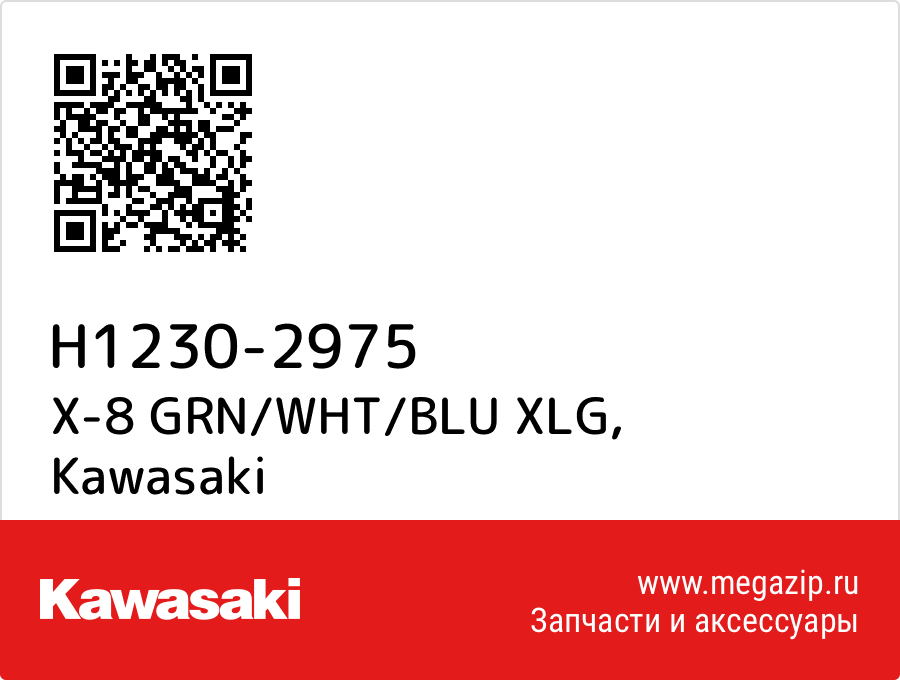 H1230-2975
X-8 GRN/WHT/BLU XLG,
Kawasaki

Kawasaki

www.megazip.ru
Запчасти и аксессуары